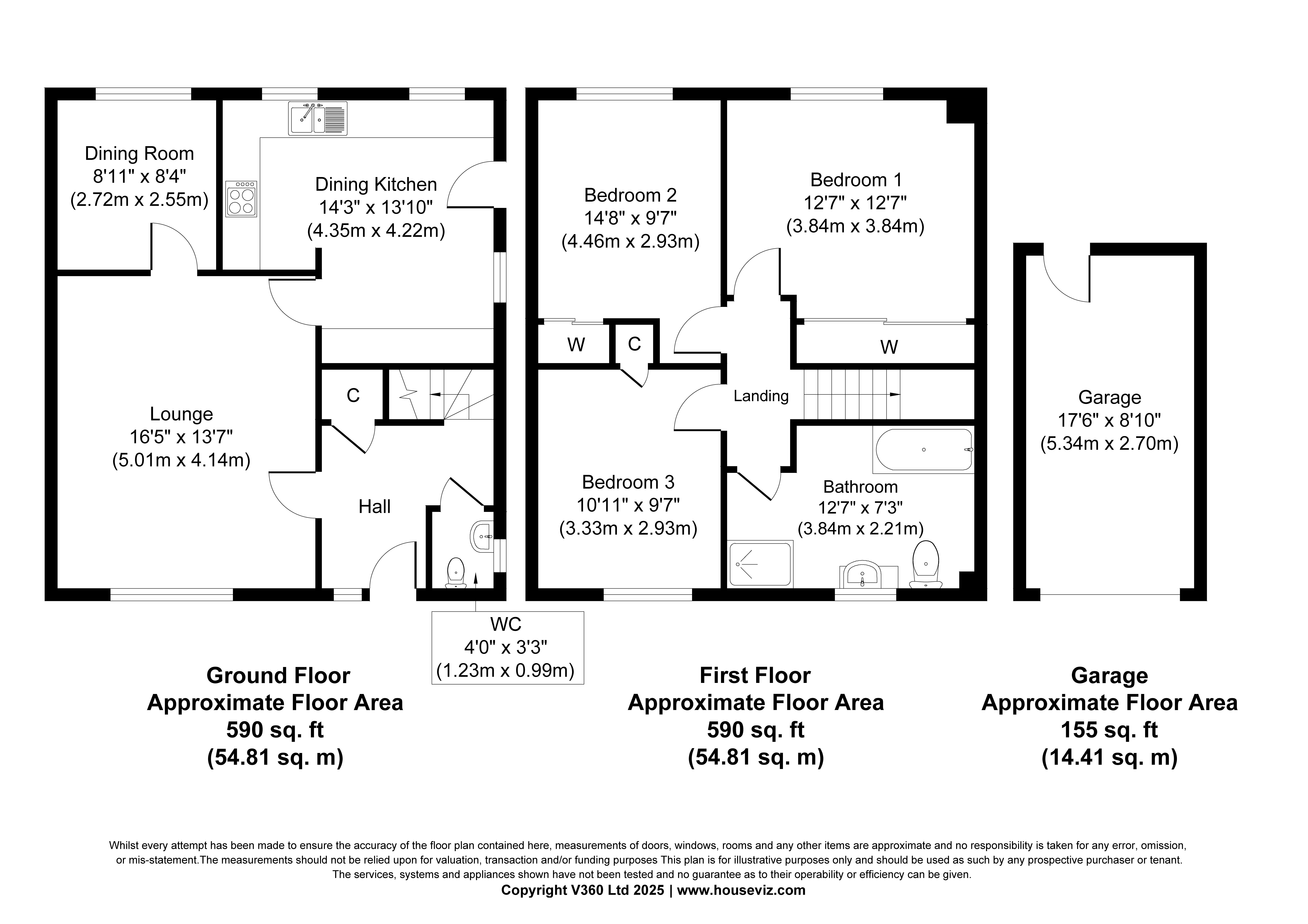 Dining Room
8'11" x 8'4"
(2.72m x 2.55m)

Dining Kitchen
14'3" x 13'10"
(4.35m x 4.22m)

Lounge
16'5" x 13'7"
(5.01m x 4.14m)

C

Hall

WC
4'0" x 3'3"
(1.23m x 0.99m)

Bedroom 2
14'8" x 9'7"
(4.46m x 2.93m)

Bedroom 1
12'7" x 12'7"
(3.84m x 3.84m)

W

C

W

Landing

Bedroom 3
10'11" x 9'7"
(3.33m x 2.93m)

Bathroom
12'7" x 7'3"
(3.84m x 2.21m)

Garage
17'6" x 8'10"
(5.34m x 2.70m)

Ground Floor
Approximate Floor Area
590 sq. ft
(54.81 sq. m)

First Floor
Approximate Floor Area
590 sq. ft
(54.81 sq. m)

Garage
Approximate Floor Area
155 sq. ft
(14.41 sq. m)

Whilst every attempt has been made to ensure the accuracy of the floor plan contained here, measurements of doors, windows, rooms and any other items are approximate and no responsibility is taken for any error, omission, or mis-statement.The measurements should not be relied upon for valuation, transaction and/or funding purposes This plan is for illustrative purposes only and should be used as such by any prospective purchaser or tenant.
The services, systems and appliances shown have not been tested and no guarantee as to their operability or efficiency can be given.
Copyright V360 Ltd 2025 | www.houseviz.com